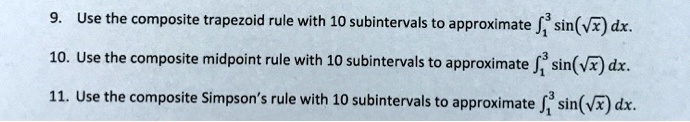 9. Use the composite trapezoid rule with 10 subintervals to approximate $\int_1^3 \sin(\sqrt{x})\,dx$.

10. Use the composite midpoint rule with 10 subintervals to approximate $\int_1^3 \sin(\sqrt{x})\,dx$.

11. Use the composite Simpson's rule with 10 subintervals to approximate $\int_1^3 \sin(\sqrt{x})\,dx$.